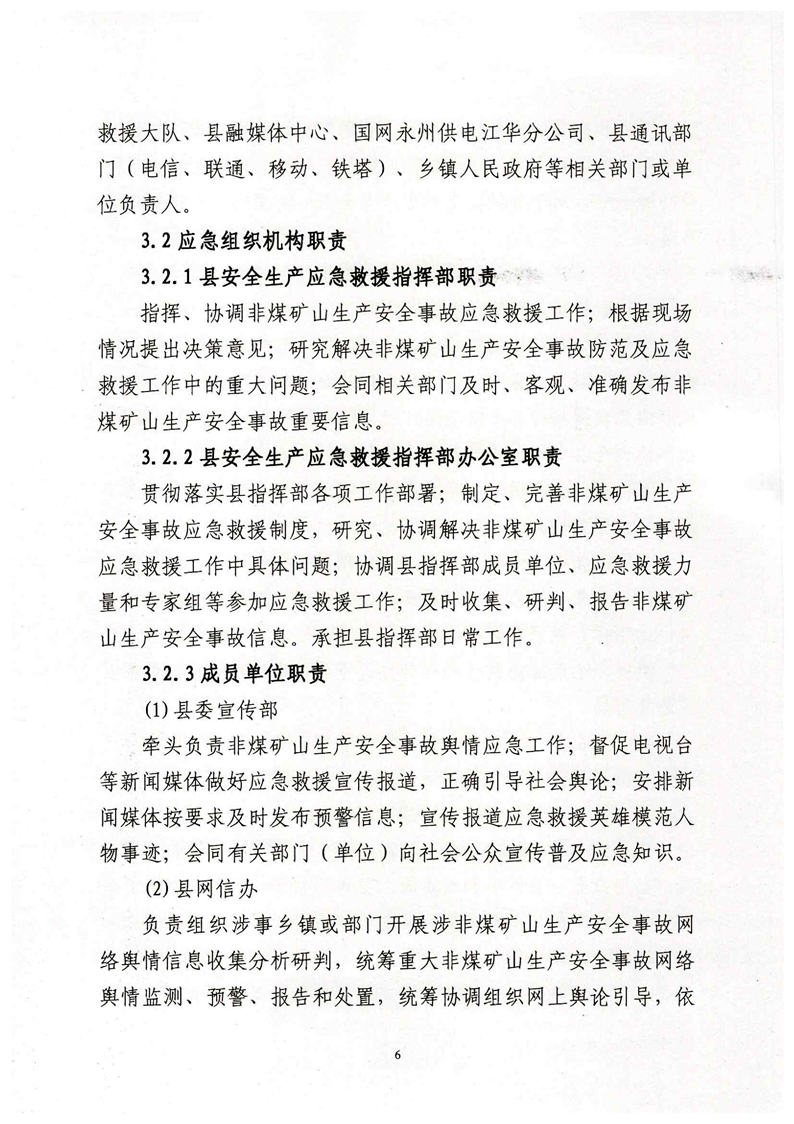 救援大队、县融媒体中心、国网永州供电江华分公司、县通讯部门（电信、联通、移动、铁塔）、乡镇人民政府等相关部门或单位负责人。

3.2 应急组织机构职责

3.2.1 县安全生产应急救援指挥部职责

指挥、协调非煤矿山生产安全事故应急救援工作；根据现场情况提出决策意见；研究解决非煤矿山生产安全事故防范及应急救援工作中的重大问题；会同相关部门及时、客观、准确发布非煤矿山生产安全事故重要信息。

3.2.2 县安全生产应急救援指挥部办公室职责

贯彻落实县指挥部各项工作部署；制定、完善非煤矿山生产安全事故应急救援制度，研究、协调解决非煤矿山生产安全事故应急救援工作中具体问题；协调县指挥部成员单位、应急救援力量和专家组等参加应急救援工作；及时收集、研判、报告非煤矿山生产安全事故信息。承担县指挥部日常工作。

3.2.3 成员单位职责

(1) 县委宣传部

牵头负责非煤矿山生产安全事故舆情应急工作；督促电视台等新闻媒体做好应急救援宣传报道，正确引导社会舆论；安排新闻媒体按要求及时发布预警信息；宣传报道应急救援英雄模范人物事迹；会同有关部门（单位）向社会公众宣传普及应急知识。

(2) 县网信办

负责组织涉事乡镇或部门开展涉非煤矿山生产安全事故网络舆情信息收集分析研判，统筹重大非煤矿山生产安全事故网络舆情监测、预警、报告和处置，统筹协调组织网上舆论引导，依

6